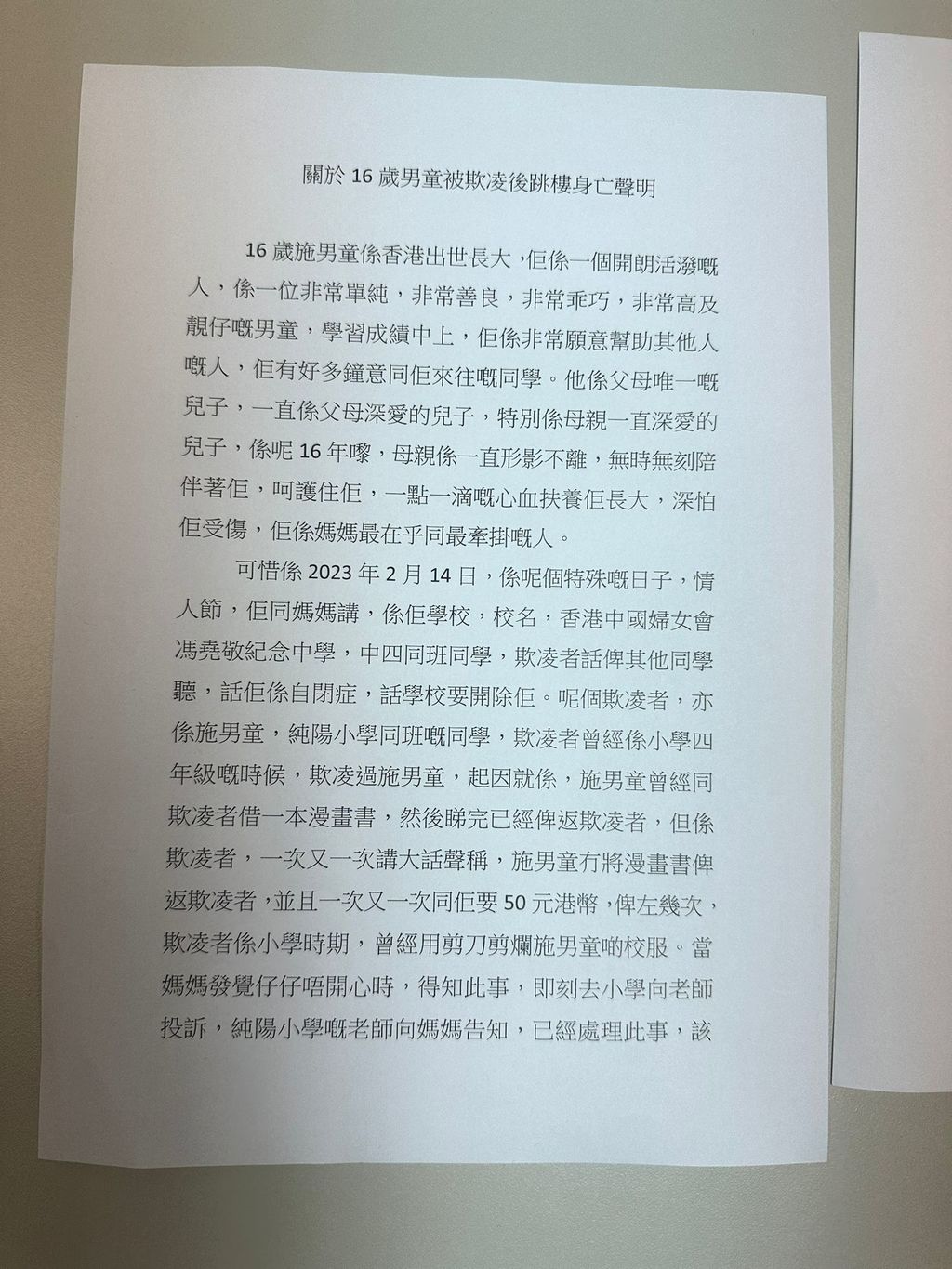 關於 16 歲男童被欺凌後跳樓身亡聲明

16 歲施男童係香港出世長大，佢係一個開朗活潑嘅人，係一位非常單純，非常善良，非常乖巧，非常高及靚仔嘅男童，學習成績中上，佢係非常願意幫助其他人嘅人，佢有好多鐘意同佢來往嘅同學。他係父母唯一嘅兒子，一直係父母深愛的兒子，特別係母親一直深愛的兒子，係呢 16 年嚟，母親係一直形影不離，無時無刻陪伴著佢，呵護住佢，一點一滴嘅心血扶養佢長大，深怕佢受傷，佢係媽媽最在乎同最牽掛嘅人。

可惜係 2023 年 2 月 14 日，係呢個特殊嘅日子，情人節，佢同媽媽講，係佢學校，校名，香港中國婦女會馮堯敬紀念中學，中四同班同學，欺凌者話俾其他同學聽，話佢係自閉症，話學校要開除佢。呢個欺凌者，亦係施男童，純陽小學同班嘅同學，欺凌者曾經係小學四年級嘅時候，欺凌過施男童，起因就係，施男童曾經同欺凌者借一本漫畫書，然後睇完已經俾返欺凌者，但係欺凌者，一次又一次講大話聲稱，施男童冇將漫畫書俾返欺凌者，並且一次又一次同佢要 50 元港幣，俾左幾次，欺凌者係小學時期，曾經用剪刀剪爛施男童啲校服。當媽媽發覺仔仔唔開心時，得知此事，即刻去小學向老師投訴，純陽小學嘅老師向媽媽告知，已經處理此事，該